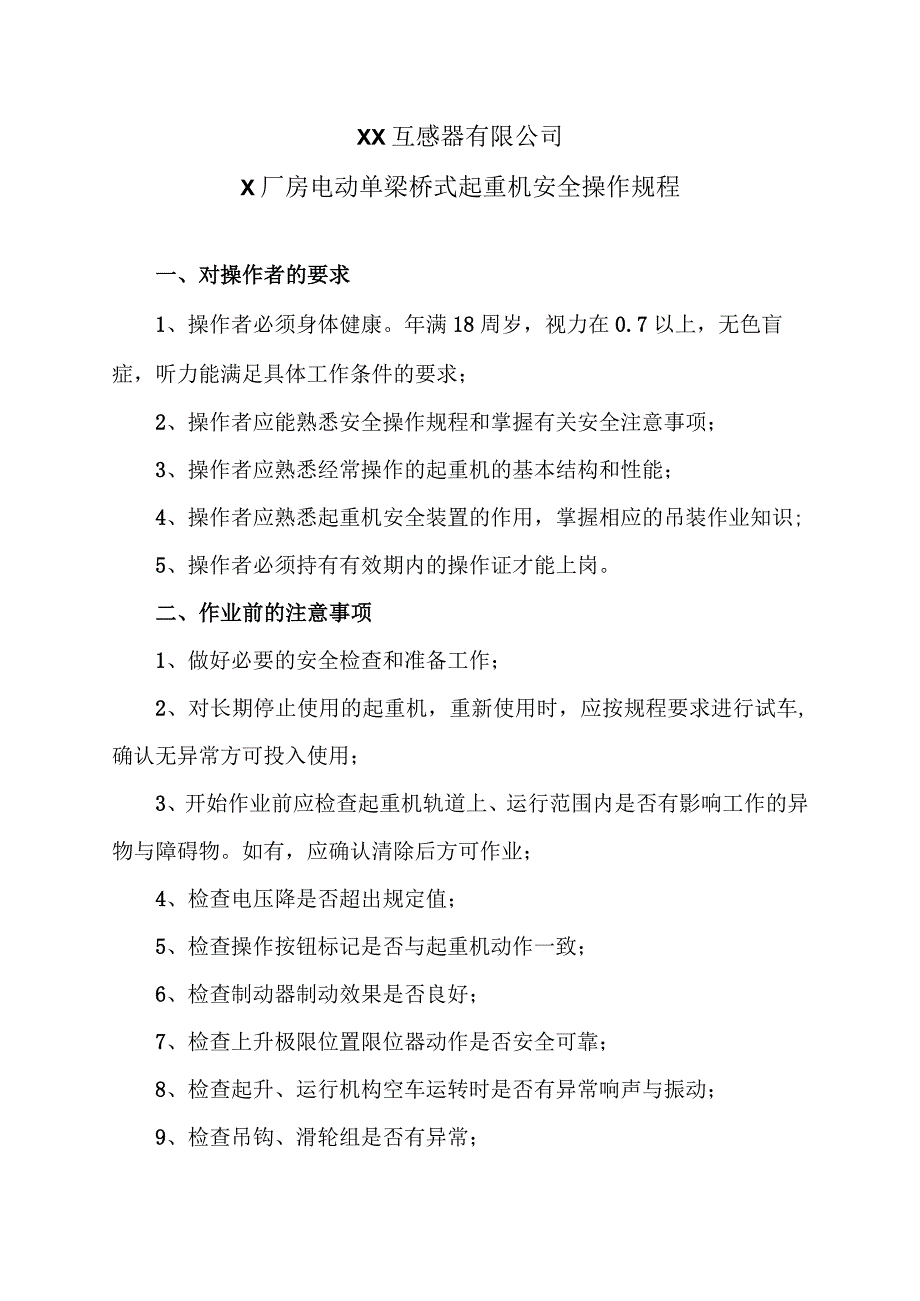 XX互感器有限公司

X厂房电动单梁桥式起重机安全操作规程

一、对操作者的要求

1、操作者必须身体健康。年满18周岁，视力在0.7以上，无色盲症，听力能满足具体工作条件的要求；

2、操作者应能熟悉安全操作规程和掌握有关安全注意事项；

3、操作者应熟悉经常操作的起重机的基本结构和性能；

4、操作者应熟悉起重机安全装置的作用，掌握相应的吊装作业知识；

5、操作者必须持有有效期内的操作证才能上岗。

二、作业前的注意事项

1、做好必要的安全检查和准备工作；

2、对长期停止使用的起重机，重新使用时，应按规程要求进行试车,确认无异常方可投入使用；

3、开始作业前应检查起重机轨道上、运行范围内是否有影响工作的异物与障碍物。如有，应确认清除后方可作业；

4、检查电压降是否超出规定值；

5、检查操作按钮标记是否与起重机动作一致；

6、检查制动器制动效果是否良好；

7、检查上升极限位置限位器动作是否安全可靠；

8、检查起升、运行机构空车运转时是否有异常响声与振动；

9、检查吊钩、滑轮组是否有异常；